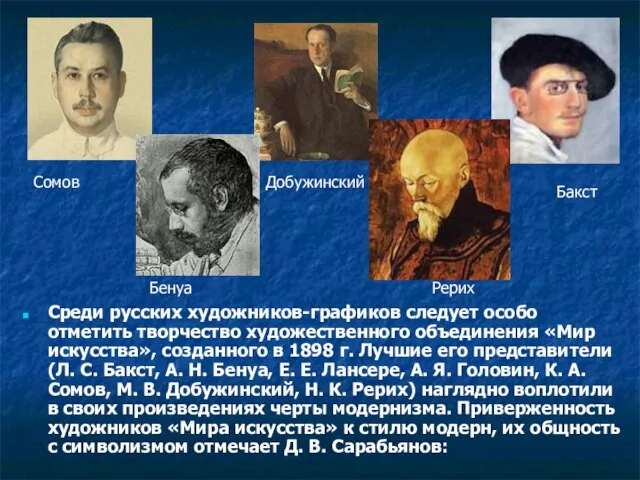 Сомов

Добужинский

Бакст

Бенуа

Рерих

Среди русских художников-графиков следует особо отметить творчество художественного объединения «Мир искусства», созданного в 1898 г. Лучшие его представители (Л. С. Бакст, А. Н. Бенуа, Е. Е. Лансере, А. Я. Головин, К. А. Сомов, М. В. Добужинский, Н. К. Рерих) наглядно воплотили в своих произведениях черты модернизма. Приверженность художников «Мира искусства» к стилю модерн, их общность с символизмом отмечает Д. В. Сарабьянов: